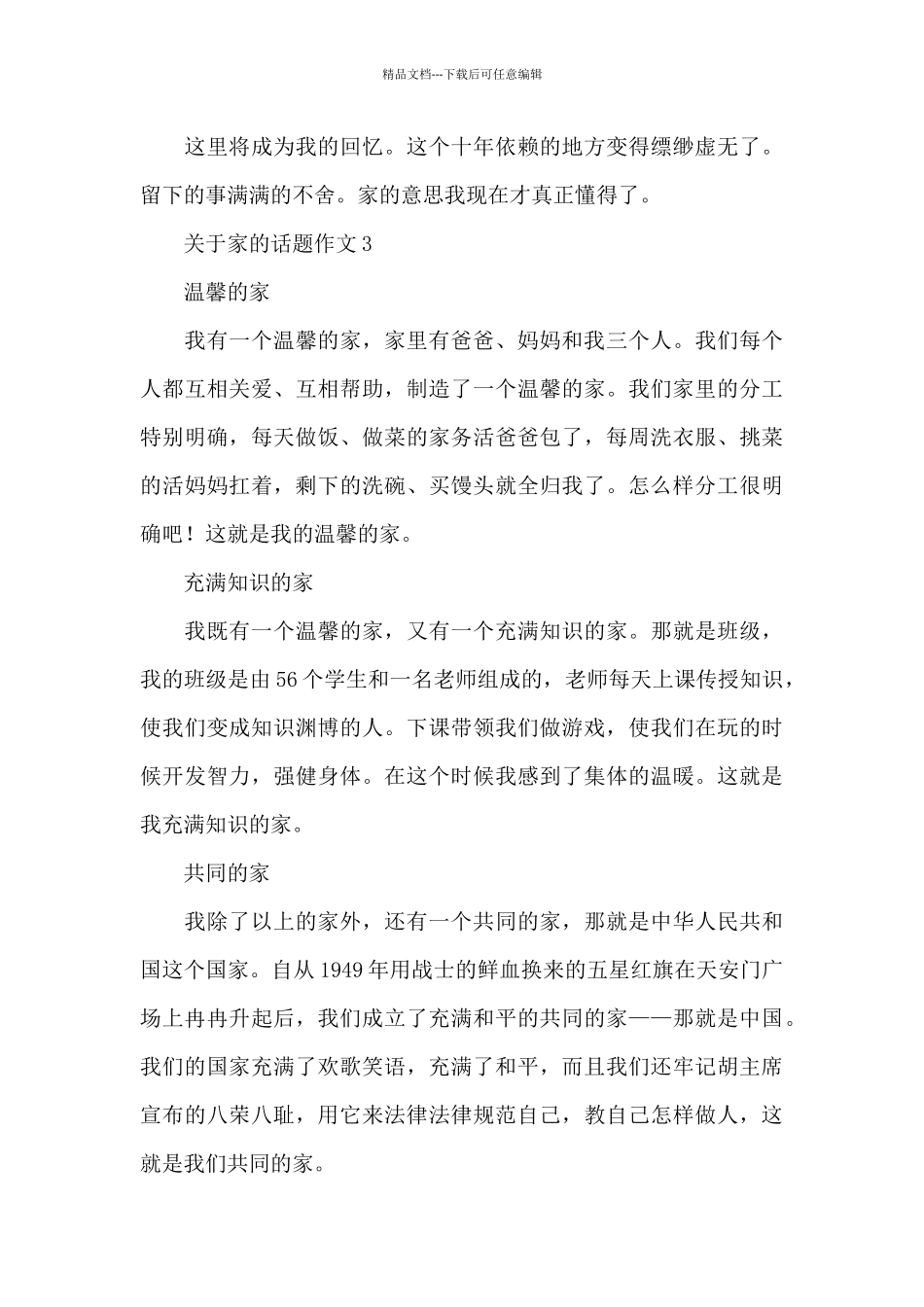 精品文档---下载后可任意编辑

这里将成为我的回忆。这个十年依赖的地方变得缥缈虚无了。留下的事满满的不舍。家的意思我现在才真正懂得了。

关于家的话题作文 3

温馨的家

我有一个温馨的家，家里有爸爸、妈妈和我三个人。我们每个人都互相关爱、互相帮助，制造了一个温馨的家。我们家里的分工特别明确，每天做饭、做菜的家务活爸爸包了，每周洗衣服、挑菜的活妈妈扛着，剩下的洗碗、买馒头就全归我了。怎么样分工很明确吧！这就是我的温馨的家。

充满知识的家

我既有一个温馨的家，又有一个充满知识的家。那就是班级，我的班级是由 56 个学生和一名老师组成的，老师每天上课传授知识，使我们变成知识渊博的人。下课带领我们做游戏，使我们在玩的时候开发智力，强健身体。在这个时候我感到了集体的温暖。这就是我充满知识的家。

共同的家

我除了以上的家外，还有一个共同的家，那就是中华人民共和国这个国家。自从 1949 年用战士的鲜血换来的五星红旗在天安门广场上冉冉升起后，我们成立了充满和平的共同的家——那就是中国。我们的国家充满了欢歌笑语，充满了和平，而且我们还牢记胡主席宣布的八荣八耻，用它来法律法律规范自己，教自己怎样做人，这就是我们共同的家。